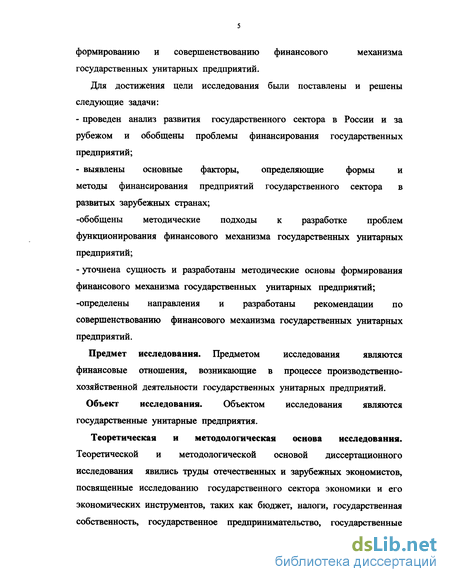 5

формированию и совершенствованию финансового механизма государственных унитарных предприятий.

Для достижения цели исследования были поставлены и решены следующие задачи:

- проведен анализ развития государственного сектора в России и за рубежом и обобщены проблемы финансирования государственных предприятий;

- выявлены основные факторы, определяющие формы и методы финансирования предприятий государственного сектора в развитых зарубежных странах;

-обобщены методические подходы к разработке проблем функционирования финансового механизма государственных унитарных предприятий;

- уточнена сущность и разработаны методические основы формирования финансового механизма государственных унитарных предприятий;

-определены направления и разработаны рекомендации по совершенствованию финансового механизма государственных унитарных предприятий.

Предмет исследования. Предметом исследования являются финансовые отношения, возникающие в процессе производственно-хозяйственной деятельности государственных унитарных предприятий.

Объект исследования. Объектом исследования являются государственные унитарные предприятия.

Теоретическая и методологическая основа исследования. Теоретической и методологической основой диссертационного исследования явились труды отечественных и зарубежных экономистов, посвященные исследованию государственного сектора экономики и его экономических инструментов, таких как бюджет, налоги, государственная собственность, государственное предпринимательство, государственные

dsLib.net
библиотека диссертаций